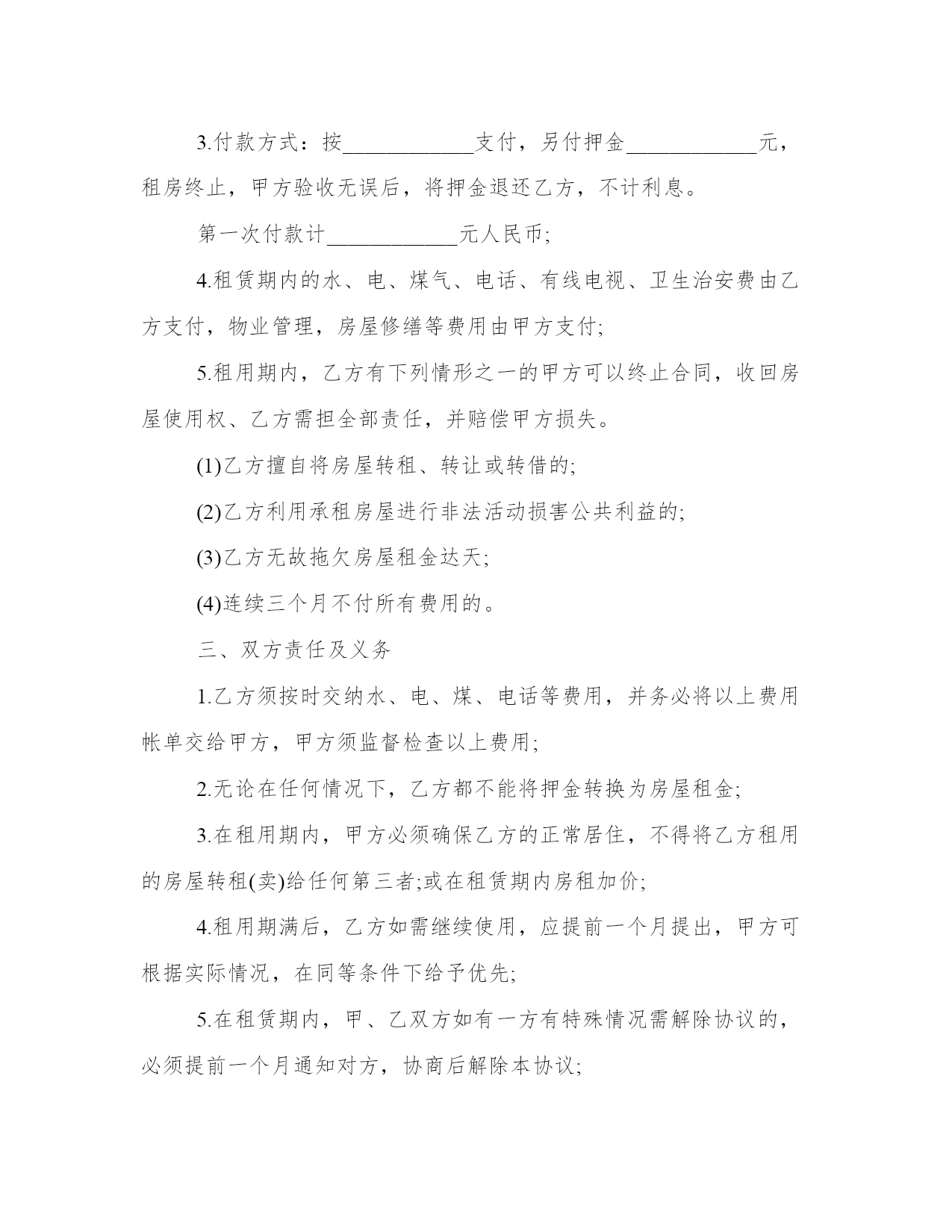 3.付款方式：按____________支付，另付押金____________元，租房终止，甲方验收无误后，将押金退还乙方，不计利息。

第一次付款计____________元人民币;

4.租赁期内的水、电、煤气、电话、有线电视、卫生治安费由乙方支付，物业管理，房屋修缮等费用由甲方支付;

5.租用期内，乙方有下列情形之一的甲方可以终止合同，收回房屋使用权、乙方需担全部责任，并赔偿甲方损失。

(1)乙方擅自将房屋转租、转让或转借的;

(2)乙方利用承租房屋进行非法活动损害公共利益的;

(3)乙方无故拖欠房屋租金达天;

(4)连续三个月不付所有费用的。

三、双方责任及义务

1.乙方须按时交纳水、电、煤、电话等费用，并务必将以上费用帐单交给甲方，甲方须监督检查以上费用;

2.无论在任何情况下，乙方都不能将押金转换为房屋租金;

3.在租用期内，甲方必须确保乙方的正常居住，不得将乙方租用的房屋转租(卖)给任何第三者;或在租赁期内房租加价;

4.租用期满后，乙方如需继续使用，应提前一个月提出，甲方可根据实际情况，在同等条件下给予优先;

5.在租赁期内，甲、乙双方如有一方有特殊情况需解除协议的，必须提前一个月通知对方，协商后解除本协议;